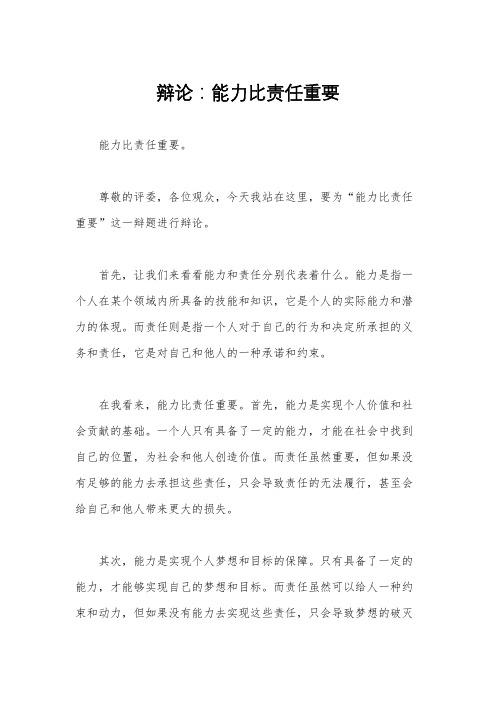 辩论：能力比责任重要

能力比责任重要。

尊敬的评委，各位观众，今天我站在这里，要为“能力比责任重要”这一辩题进行辩论。

首先，让我们来看看能力和责任分别代表着什么。能力是指一个人在某个领域内所具备的技能和知识，它是个人的实际能力和潜力的体现。而责任则是指一个人对于自己的行为和决定所承担的义务和责任，它是对自己和他人的一种承诺和约束。

在我看来，能力比责任重要。首先，能力是实现个人价值和社会贡献的基础。一个人只有具备了一定的能力，才能在社会中找到自己的位置，为社会和他人创造价值。而责任虽然重要，但如果没有足够的能力去承担这些责任，只会导致责任的无法履行，甚至会给自己和他人带来更大的损失。

其次，能力是实现个人梦想和目标的保障。只有具备了一定的能力，才能够实现自己的梦想和目标。而责任虽然可以给人一种约束和动力，但如果没有能力去实现这些责任，只会导致梦想的破灭